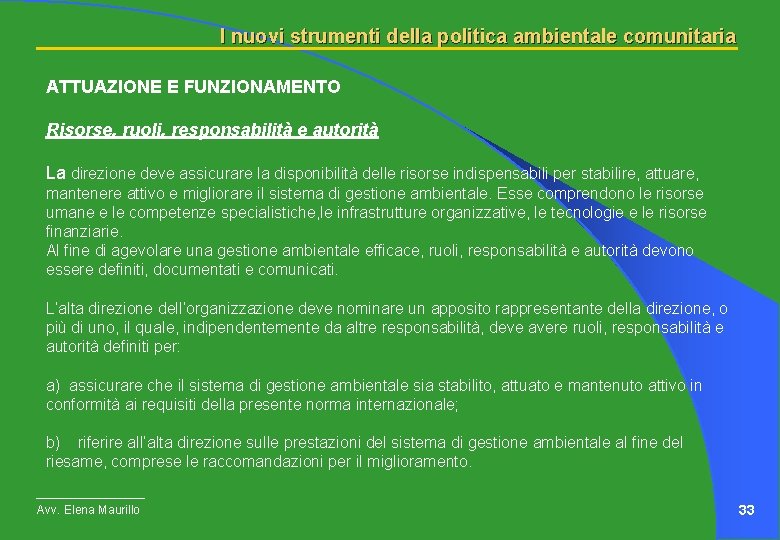 I nuovi strumenti della politica ambientale comunitaria

ATTUAZIONE E FUNZIONAMENTO

Risorse, ruoli, responsabilità e autorità

La direzione deve assicurare la disponibilità delle risorse indispensabili per stabilire, attuare, mantenere attivo e migliorare il sistema di gestione ambientale. Esse comprendono le risorse umane e le competenze specialistiche,le infrastrutture organizzative, le tecnologie e le risorse finanziarie.
Al fine di agevolare una gestione ambientale efficace, ruoli, responsabilità e autorità devono essere definiti, documentati e comunicati.

L'alta direzione dell'organizzazione deve nominare un apposito rappresentante della direzione, o più di uno, il quale, indipendentemente da altre responsabilità, deve avere ruoli, responsabilità e autorità definiti per:

a) assicurare che il sistema di gestione ambientale sia stabilito, attuato e mantenuto attivo in conformità ai requisiti della presente norma internazionale;

b) riferire all'alta direzione sulle prestazioni del sistema di gestione ambientale al fine del riesame, comprese le raccomandazioni per il miglioramento.

Avv. Elena Maurillo

33